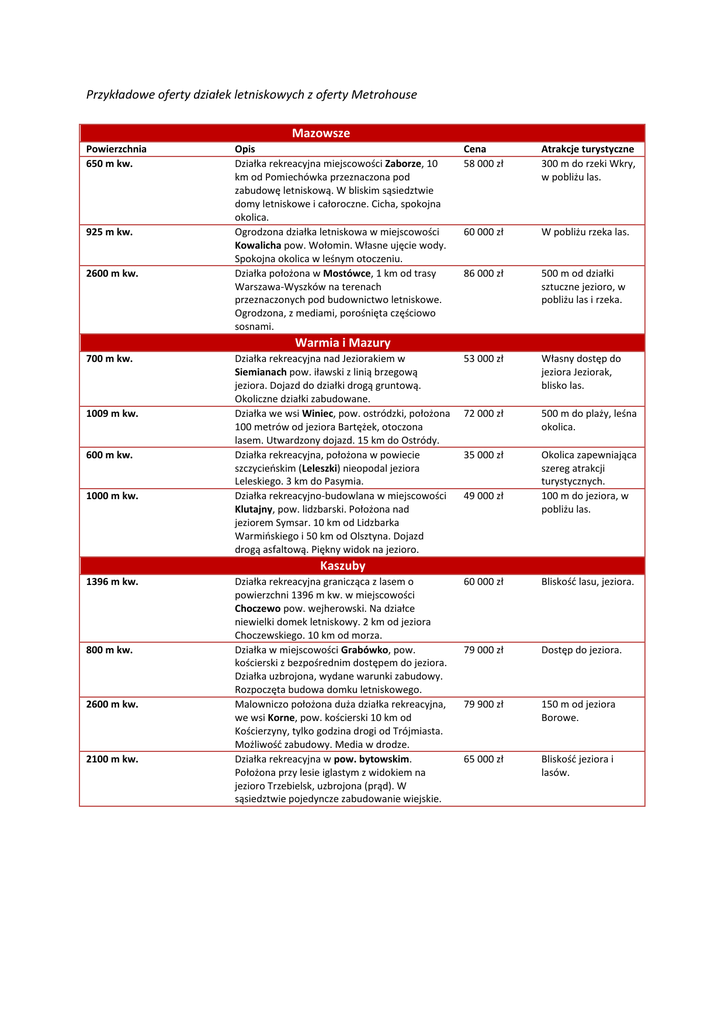 Przykładowe oferty działek letniskowych z oferty Metrohouse

| Mazowsze | | | |
|---|---|---|---|
| Powierzchnia | Opis | Cena | Atrakcje turystyczne |
| 650 m kw. | Działka rekreacyjna miejscowości Zaborze, 10 km od Pomiechówka przeznaczona pod zabudowę letniskową. W bliskim sąsiedztwie domy letniskowe i całoroczne. Cicha, spokojna okolica. | 58 000 zł | 300 m do rzeki Wkry, w pobliżu las. |
| 925 m kw. | Ogrodzona działka letniskowa w miejscowości Kowalicha pow. Wołomin. Własne ujęcie wody. Spokojna okolica w leśnym otoczeniu. | 60 000 zł | W pobliżu rzeka las. |
| 2600 m kw. | Działka położona w Mostówce, 1 km od trasy Warszawa-Wyszków na terenach przeznaczonych pod budownictwo letniskowe. Ogrodzona, z mediami, porośnięta częściowo sosnami. | 86 000 zł | 500 m od działki sztuczne jezioro, w pobliżu las i rzeka. |
| Warmia i Mazury | | | |
| 700 m kw. | Działka rekreacyjna nad Jeziorakiem w Siemianach pow. iławski z linią brzegową jeziora. Dojazd do działki drogą gruntową. Okoliczne działki zabudowane. | 53 000 zł | Własny dostęp do jeziora Jeziorak, blisko las. |
| 1009 m kw. | Działka we wsi Winiec, pow. ostródzki, położona 100 metrów od jeziora Bartężek, otoczona lasem. Utwardzony dojazd. 15 km do Ostródy. | 72 000 zł | 500 m do plaży, leśna okolica. |
| 600 m kw. | Działka rekreacyjna, położona w powiecie szczycieńskim (Leleszki) nieopodal jeziora Leleskiego. 3 km do Pasymia. | 35 000 zł | Okolica zapewniająca szereg atrakcji turystycznych. |
| 1000 m kw. | Działka rekreacyjno-budowlana w miejscowości Klutajny, pow. lidzbarski. Położona nad jeziorem Symsar. 10 km od Lidzbarka Warmińskiego i 50 km od Olsztyna. Dojazd drogą asfaltową. Piękny widok na jezioro. | 49 000 zł | 100 m do jeziora, w pobliżu las. |
| Kaszuby | | | |
| 1396 m kw. | Działka rekreacyjna granicząca z lasem o powierzchni 1396 m kw. w miejscowości Choczewo pow. wejherowski. Na działce niewielki domek letniskowy. 2 km od jeziora Choczewskiego. 10 km od morza. | 60 000 zł | Bliskość lasu, jeziora. |
| 800 m kw. | Działka w miejscowości Grabówko, pow. kościerski z bezpośrednim dostępem do jeziora. Działka uzbrojona, wydane warunki zabudowy. Rozpoczęta budowa domku letniskowego. | 79 000 zł | Dostęp do jeziora. |
| 2600 m kw. | Malowniczo położona duża działka rekreacyjna, we wsi Korne, pow. kościerski 10 km od Kościerzyny, tylko godzina drogi od Trójmiasta. Możliwość zabudowy. Media w drodze. | 79 900 zł | 150 m od jeziora Borowe. |
| 2100 m kw. | Działka rekreacyjna w pow. bytowskim. Położona przy lesie iglastym z widokiem na jezioro Trzebielsk, uzbrojona (prąd). W sąsiedztwie pojedyncze zabudowanie wiejskie. | 65 000 zł | Bliskość jeziora i lasów. |